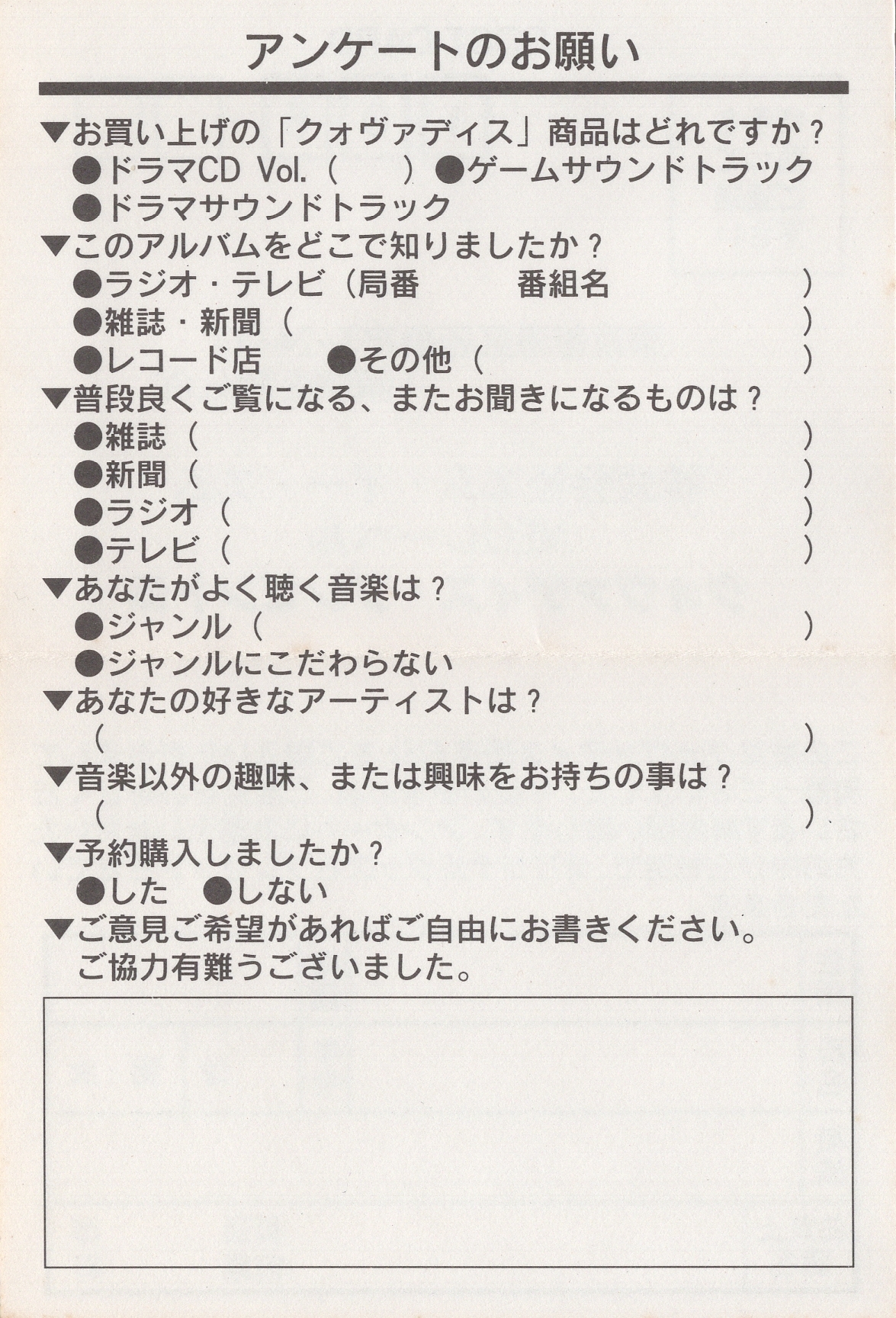 アンケートのお願い

▼お買い上げの「クォヴァディス」商品はどれですか？
●ドラマCD Vol.（　　）●ゲームサウンドトラック
●ドラマサウンドトラック

▼このアルバムをどこで知りましたか？
●ラジオ・テレビ（局番　　　番組名　　　　　）
●雑誌・新聞（　　　　　　　　　　　　　　　）
●レコード店　　●その他（　　　　　　　　　）

▼普段良くご覧になる、またお聞きになるものは？
●雑誌（　　　　　　　　　　　　　　　　　　）
●新聞（　　　　　　　　　　　　　　　　　　）
●ラジオ（　　　　　　　　　　　　　　　　　）
●テレビ（　　　　　　　　　　　　　　　　　）

▼あなたがよく聴く音楽は？
●ジャンル（　　　　　　　　　　　　　　　　）
●ジャンルにこだわらない

▼あなたの好きなアーティストは？
（　　　　　　　　　　　　　　　　　　　　　）

▼音楽以外の趣味、または興味をお持ちの事は？
（　　　　　　　　　　　　　　　　　　　　　）

▼予約購入しましたか？
●した　●しない

▼ご意見ご希望があればご自由にお書きください。
ご協力有難うございました。